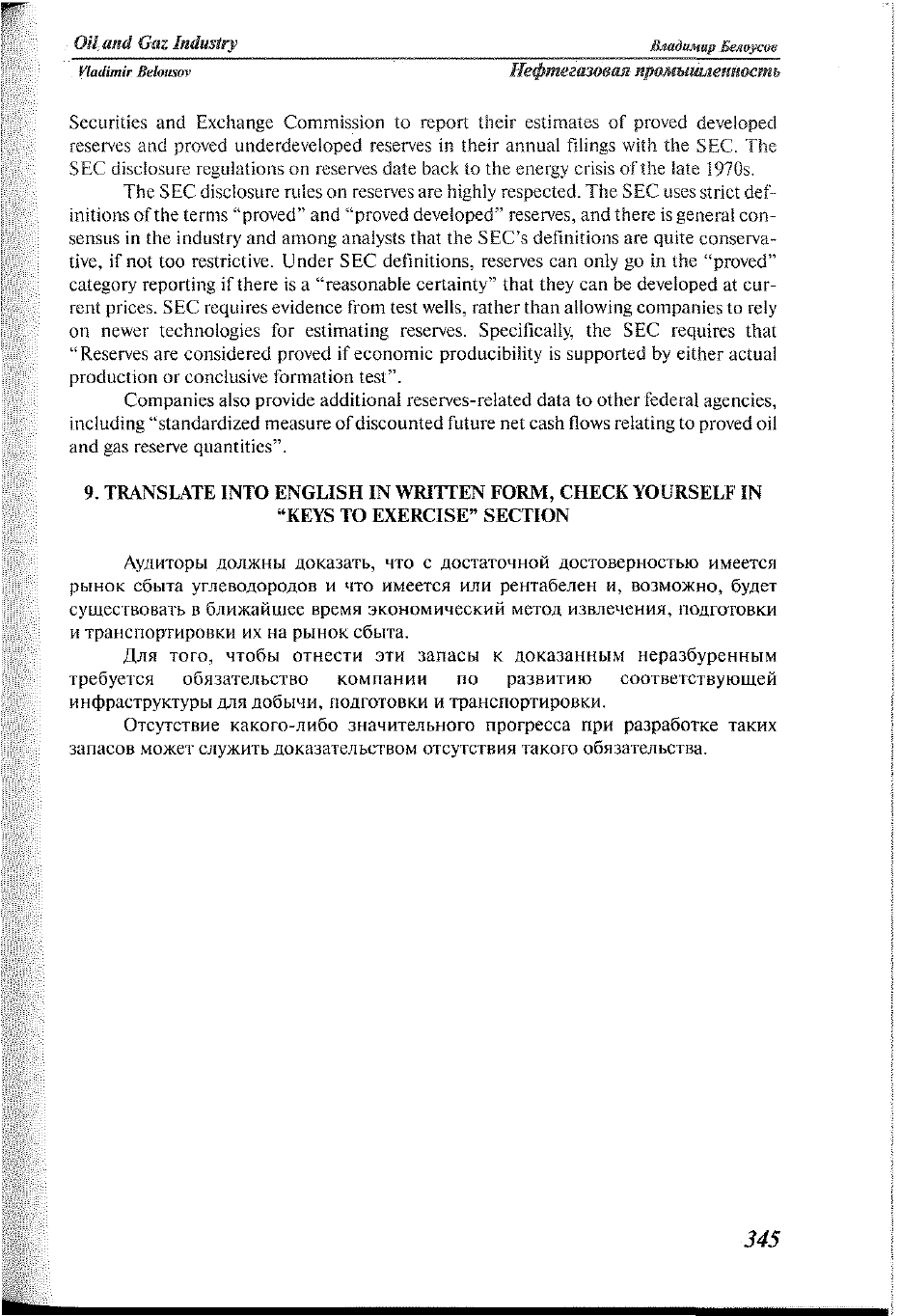 Oil and Gaz Industry
Владимир Белоусов
Vladimir Belousov
Нефтегазовая промышленность

Securities and Exchange Commission to report their estimates of proved developed reserves and proved underdeveloped reserves in their annual filings with the SEC. The SEC disclosure regulations on reserves date back to the energy crisis of the late 1970s.

The SEC disclosure rules on reserves are highly respected. The SEC uses strict definitions of the terms "proved" and "proved developed" reserves, and there is general consensus in the industry and among analysts that the SEC's definitions are quite conservative, if not too restrictive. Under SEC definitions, reserves can only go in the "proved" category reporting if there is a "reasonable certainty" that they can be developed at current prices. SEC requires evidence from test wells, rather than allowing companies to rely on newer technologies for estimating reserves. Specifically, the SEC requires that "Reserves are considered proved if economic producibility is supported by either actual production or conclusive formation test".

Companies also provide additional reserves-related data to other federal agencies, including "standardized measure of discounted future net cash flows relating to proved oil and gas reserve quantities".

9. TRANSLATE INTO ENGLISH IN WRITTEN FORM, CHECK YOURSELF IN "KEYS TO EXERCISE" SECTION

Аудиторы должны доказать, что с достаточной достоверностью имеется рынок сбыта углеводородов и что имеется или рентабелен и, возможно, будет существовать в ближайшее время экономический метод извлечения, подготовки и транспортировки их на рынок сбыта.

Для того, чтобы отнести эти запасы к доказанным неразбуренным требуется обязательство компании по развитию соответствующей инфраструктуры для добычи, подготовки и транспортировки.

Отсутствие какого-либо значительного прогресса при разработке таких запасов может служить доказательством отсутствия такого обязательства.

345